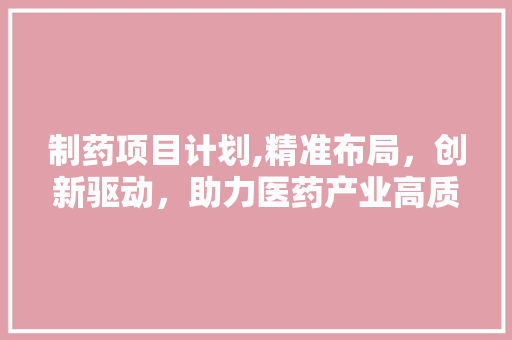 制药项目计划,精准布局，创新驱动，助力医药产业高质